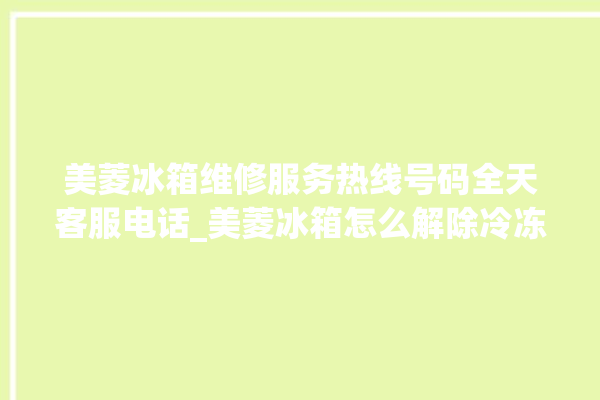 美菱冰箱维修服务热线号码全天客服电话_美菱冰箱怎么解除冷冻